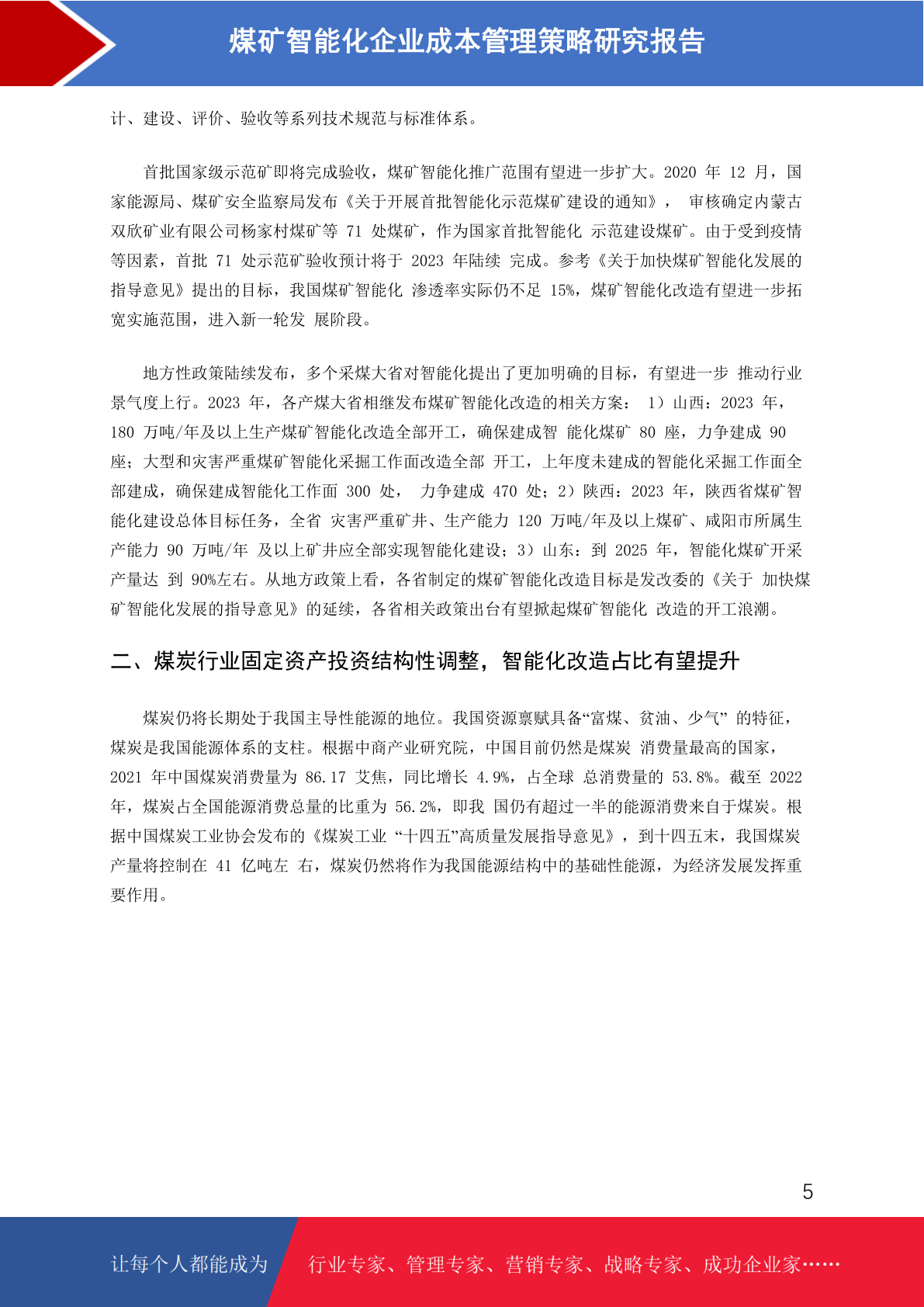 煤矿智能化企业成本管理策略研究报告

计、建设、评价、验收等系列技术规范与标准体系。

首批国家级示范矿即将完成验收，煤矿智能化推广范围有望进一步扩大。2020 年 12 月，国家能源局、煤矿安全监察局发布《关于开展首批智能化示范煤矿建设的通知》， 审核确定内蒙古双欣矿业有限公司杨家村煤矿等 71 处煤矿，作为国家首批智能化 示范建设煤矿。由于受到疫情等因素，首批 71 处示范矿验收预计将于 2023 年陆续 完成。参考《关于加快煤矿智能化发展的指导意见》提出的目标，我国煤矿智能化 渗透率实际仍不足 15%，煤矿智能化改造有望进一步拓宽实施范围，进入新一轮发 展阶段。

地方性政策陆续发布，多个采煤大省对智能化提出了更加明确的目标，有望进一步 推动行业景气度上行。2023 年，各产煤大省相继发布煤矿智能化改造的相关方案： 1）山西：2023 年，180 万吨/年及以上生产煤矿智能化改造全部开工，确保建成智 能化煤矿 80 座，力争建成 90 座；大型和灾害严重煤矿智能化采掘工作面改造全部 开工，上年度未建成的智能化采掘工作面全部建成，确保建成智能化工作面 300 处， 力争建成 470 处；2）陕西：2023 年，陕西省煤矿智能化建设总体目标任务，全省 灾害严重矿井、生产能力 120 万吨/年及以上煤矿、咸阳市所属生产能力 90 万吨/年 及以上矿井应全部实现智能化建设；3）山东：到 2025 年，智能化煤矿开采产量达 到 90%左右。从地方政策上看，各省制定的煤矿智能化改造目标是发改委的《关于 加快煤矿智能化发展的指导意见》的延续，各省相关政策出台有望掀起煤矿智能化 改造的开工浪潮。

二、煤炭行业固定资产投资结构性调整，智能化改造占比有望提升

煤炭仍将长期处于我国主导性能源的地位。我国资源禀赋具备“富煤、贫油、少气” 的特征，煤炭是我国能源体系的支柱。根据中商产业研究院，中国目前仍然是煤炭 消费量最高的国家，2021 年中国煤炭消费量为 86.17 艾焦，同比增长 4.9%，占全球 总消费量的 53.8%。截至 2022 年，煤炭占全国能源消费总量的比重为 56.2%，即我 国仍有超过一半的能源消费来自于煤炭。根据中国煤炭工业协会发布的《煤炭工业 “十四五”高质量发展指导意见》，到十四五末，我国煤炭产量将控制在 41 亿吨左 右，煤炭仍然将作为我国能源结构中的基础性能源，为经济发展发挥重要作用。

5

让每个人都能成为 行业专家、管理专家、营销专家、战略专家、成功企业家……